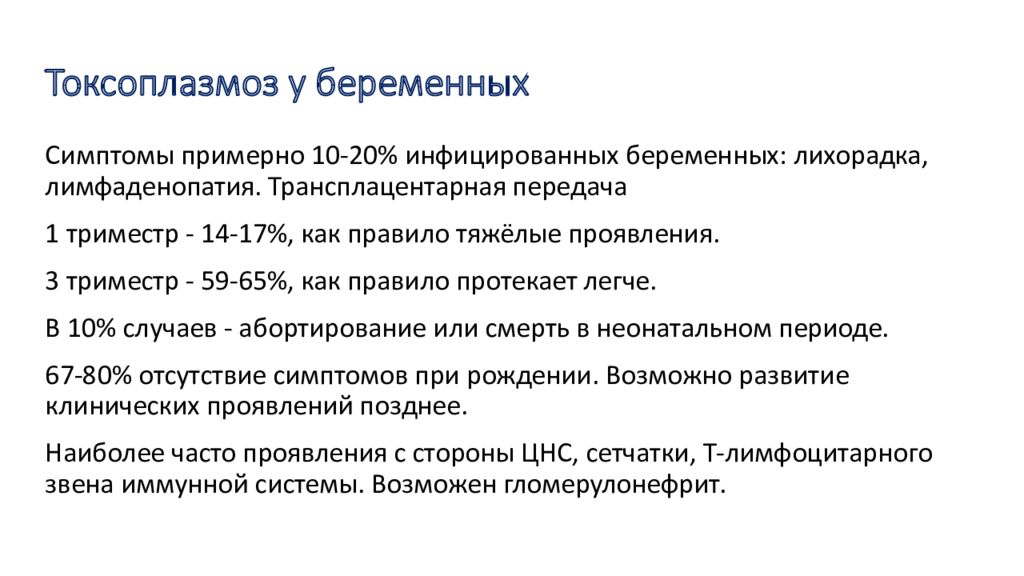 Токсоплазмоз у беременных

Симптомы примерно 10-20% инфицированных беременных: лихорадка, лимфаденопатия. Трансплацентарная передача

1 триместр - 14-17%, как правило тяжёлые проявления.

3 триместр - 59-65%, как правило протекает легче.

В 10% случаев - абортирование или смерть в неонатальном периоде.

67-80% отсутствие симптомов при рождении. Возможно развитие клинических проявлений позднее.

Наиболее часто проявления с стороны ЦНС, сетчатки, Т-лимфоцитарного звена иммунной системы. Возможен гломерулонефрит.